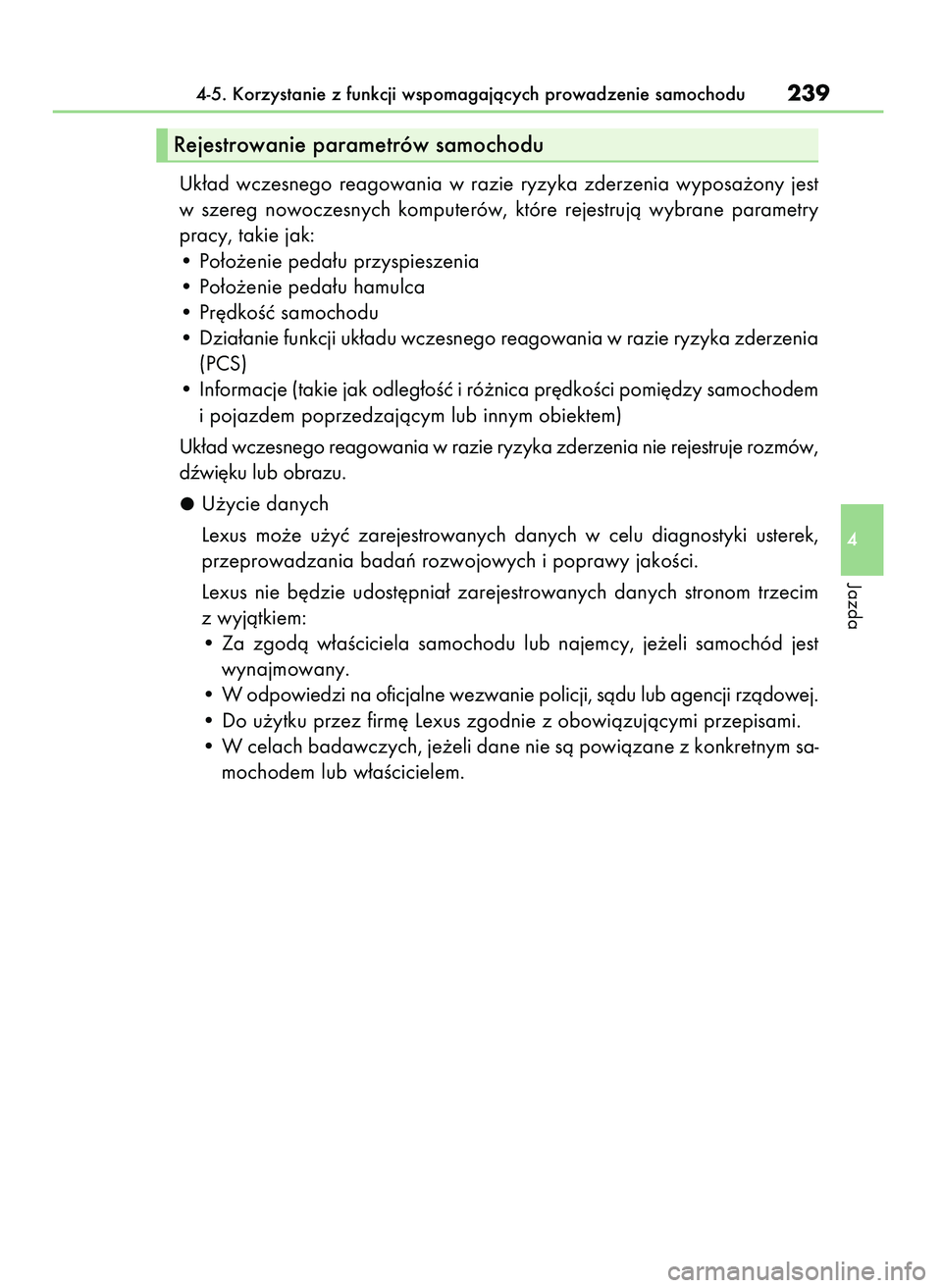 4-5. Korzystanie z funkcji wspomagających prowadzenie samochodu 239

Rejestrowanie parametrów samochodu

Układ wczesnego reagowania w razie ryzyka zderzenia wyposażony jest w szereg nowoczesnych komputerów, które rejestrują wybrane parametry pracy, takie jak:
• Położenie pedału przyspieszenia
• Położenie pedału hamulca
• Prędkość samochodu
• Działanie funkcji układu wczesnego reagowania w razie ryzyka zderzenia (PCS)
• Informacje (takie jak odległość i różnica prędkości pomiędzy samochodem i pojazdem poprzedzającym lub innym obiektem)

Układ wczesnego reagowania w razie ryzyka zderzenia nie rejestruje rozmów, dźwięku lub obrazu.

● Użycie danych

Lexus może użyć zarejestrowanych danych w celu diagnostyki usterek, przeprowadzania badań rozwojowych i poprawy jakości.

Lexus nie będzie udostępniał zarejestrowanych danych stronom trzecim z wyjątkiem:
• Za zgodą właściciela samochodu lub najemcy, jeżeli samochód jest wynajmowany.
• W odpowiedzi na oficjalne wezwanie policji, sądu lub agencji rządowej.
• Do użytku przez firmę Lexus zgodnie z obowiązującymi przepisami.
• W celach badawczych, jeżeli dane nie są powiązane z konkretnym samochodem lub właścicielem.

4

Jazda

carmanualsonline.info